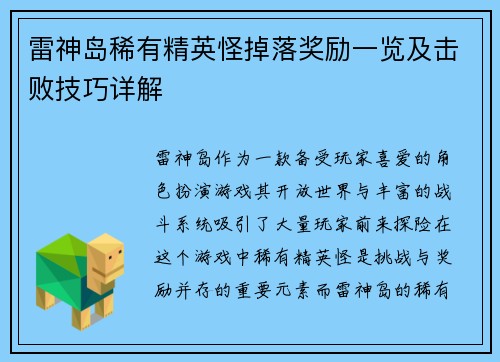 雷神岛稀有精英怪掉落奖励一览及击败技巧详解

雷神岛作为一款备受玩家喜爱的角色扮演游戏其开放世界与丰富的战斗系统吸引了大量玩家前来探险在这个游戏中稀有精英怪是挑战与奖励并存的重要元素而雷神岛的稀有